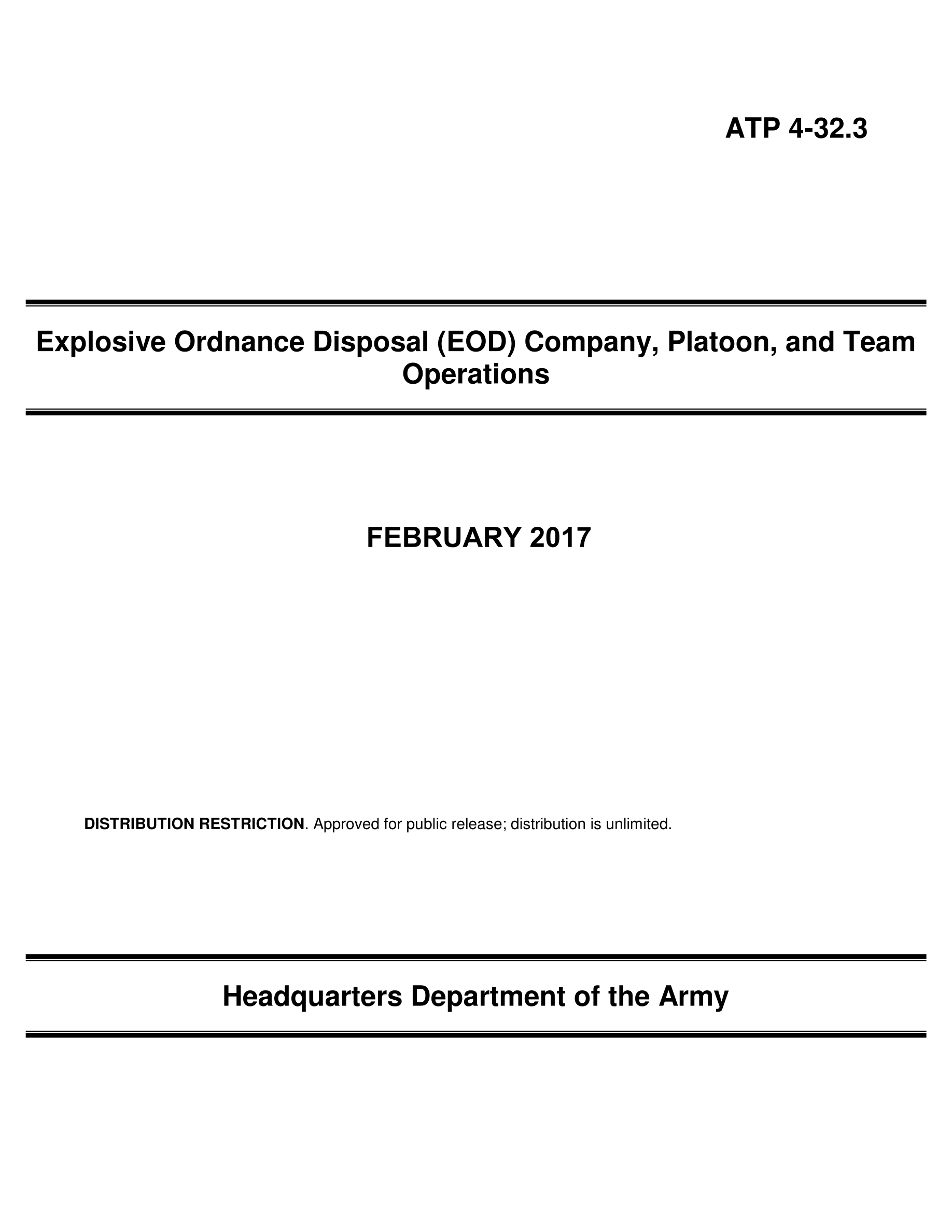 ATP 4-32.3

Explosive Ordnance Disposal (EOD) Company, Platoon, and Team Operations

FEBRUARY 2017

DISTRIBUTION RESTRICTION. Approved for public release; distribution is unlimited.

Headquarters Department of the Army